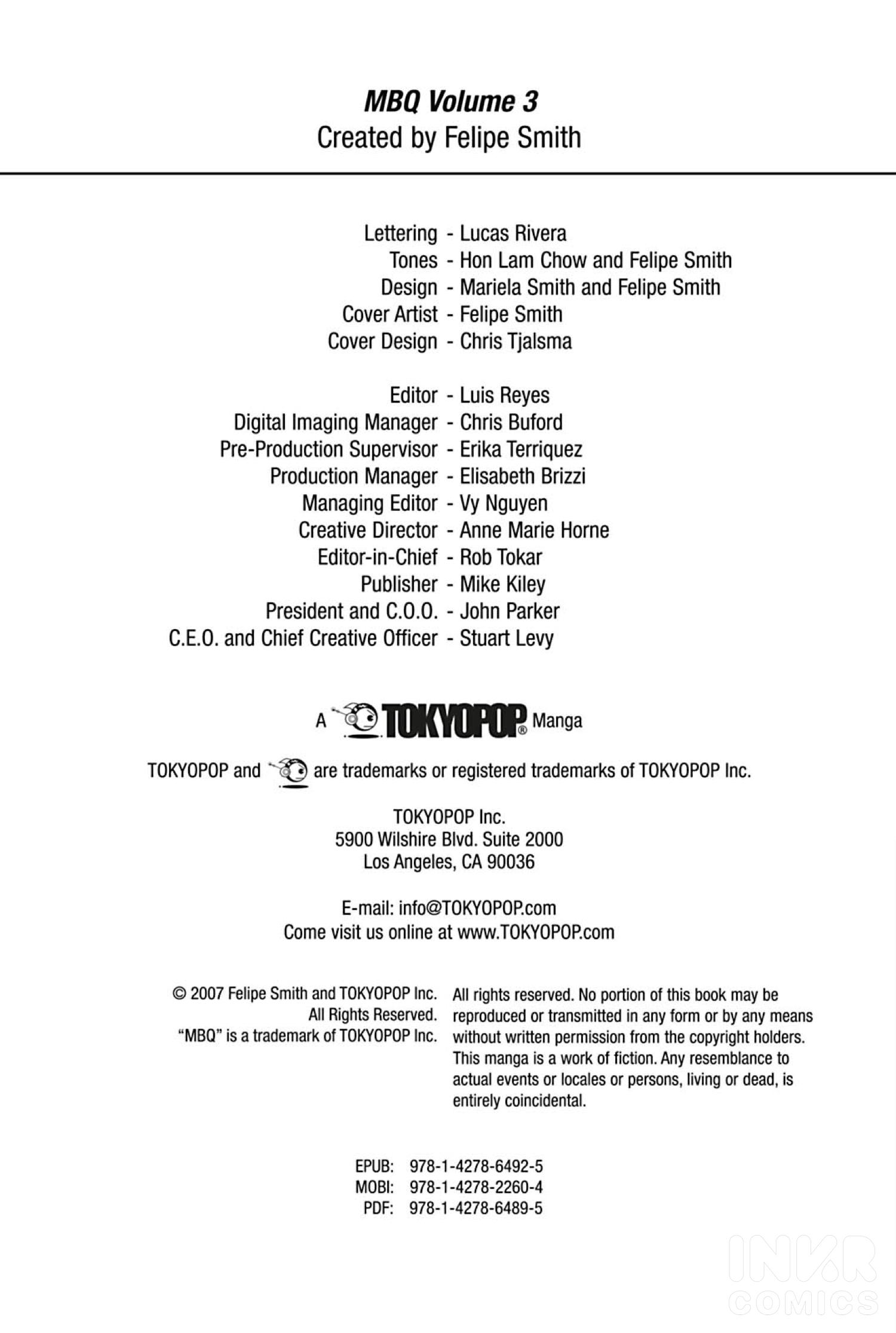 MBQ Volume 3
Created by Felipe Smith

Lettering - Lucas Rivera
Tones - Hon Lam Chow and Felipe Smith
Design - Mariela Smith and Felipe Smith
Cover Artist - Felipe Smith
Cover Design - Chris Tjalsma

Editor - Luis Reyes
Digital Imaging Manager - Chris Buford
Pre-Production Supervisor - Erika Terriquez
Production Manager - Elisabeth Brizzi
Managing Editor - Vy Nguyen
Creative Director - Anne Marie Horne
Editor-in-Chief - Rob Tokar
Publisher - Mike Kiley
President and C.O.O. - John Parker
C.E.O. and Chief Creative Officer - Stuart Levy

A TOKYOPOP® Manga

TOKYOPOP and are trademarks or registered trademarks of TOKYOPOP Inc.

TOKYOPOP Inc.
5900 Wilshire Blvd. Suite 2000
Los Angeles, CA 90036

E-mail: info@TOKYOPOP.com
Come visit us online at www.TOKYOPOP.com

© 2007 Felipe Smith and TOKYOPOP Inc.
All Rights Reserved.
"MBQ" is a trademark of TOKYOPOP Inc.

All rights reserved. No portion of this book may be reproduced or transmitted in any form or by any means without written permission from the copyright holders. This manga is a work of fiction. Any resemblance to actual events or locales or persons, living or dead, is entirely coincidental.

EPUB: 978-1-4278-6492-5
MOBI: 978-1-4278-2260-4
PDF: 978-1-4278-6489-5

INKR COMICS